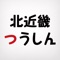 北近畿
つうしん